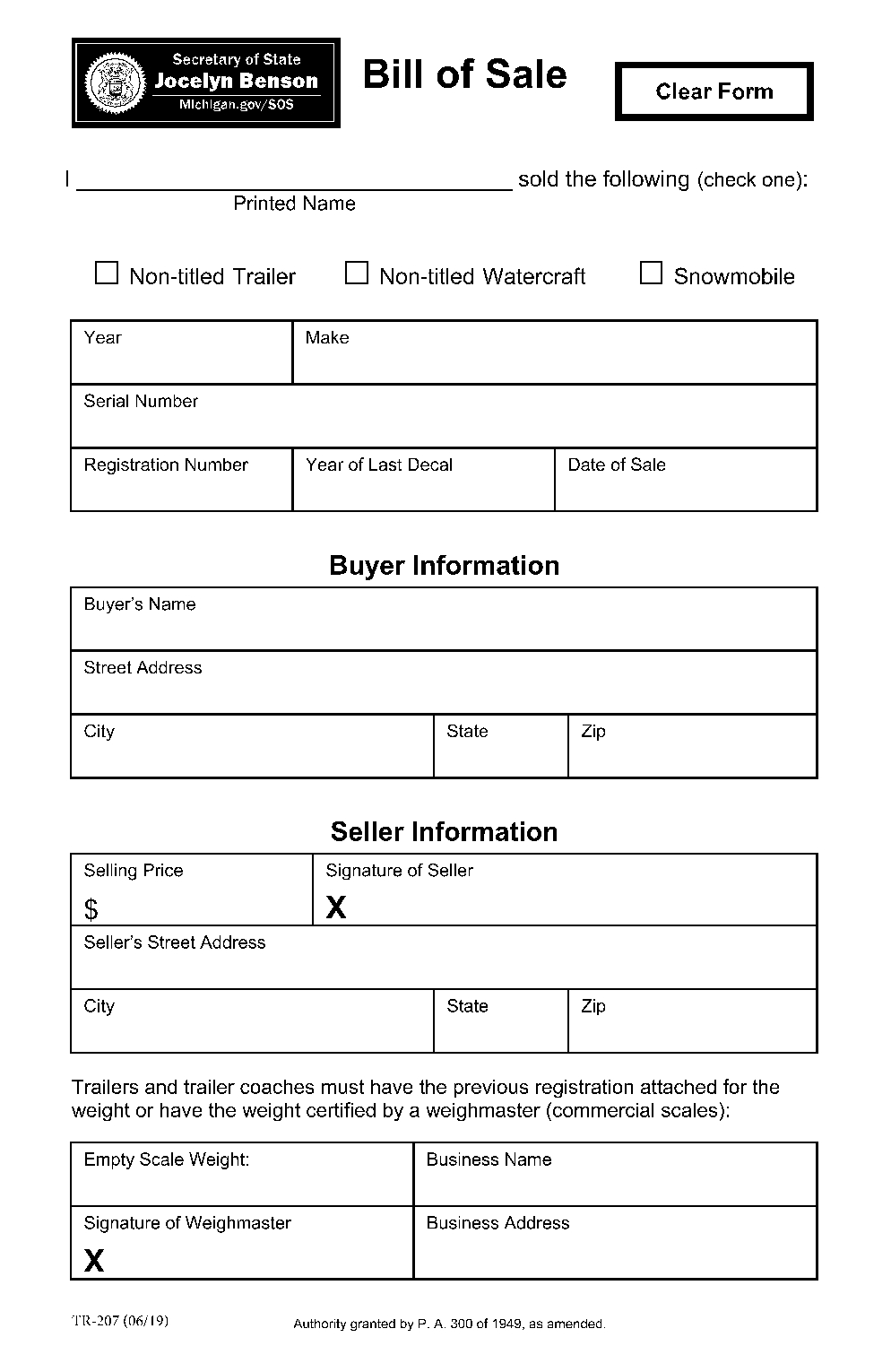 Secretary of State
Jocelyn Benson
Michigan.gov/SOS

Bill of Sale

Clear Form

I ____ sold the following (check one):
Printed Name

☐ Non-titled Trailer ☐ Non-titled Watercraft ☐ Snowmobile

Year
Make
Serial Number
Registration Number
Year of Last Decal
Date of Sale

Buyer Information

Buyer's Name
Street Address
City
State
Zip

Seller Information

Selling Price
$
Signature of Seller
X
Seller's Street Address
City
State
Zip

Trailers and trailer coaches must have the previous registration attached for the weight or have the weight certified by a weighmaster (commercial scales):

Empty Scale Weight:
Business Name
Signature of Weighmaster
X
Business Address

TR-207 (06/19)

Authority granted by P. A. 300 of 1949, as amended.